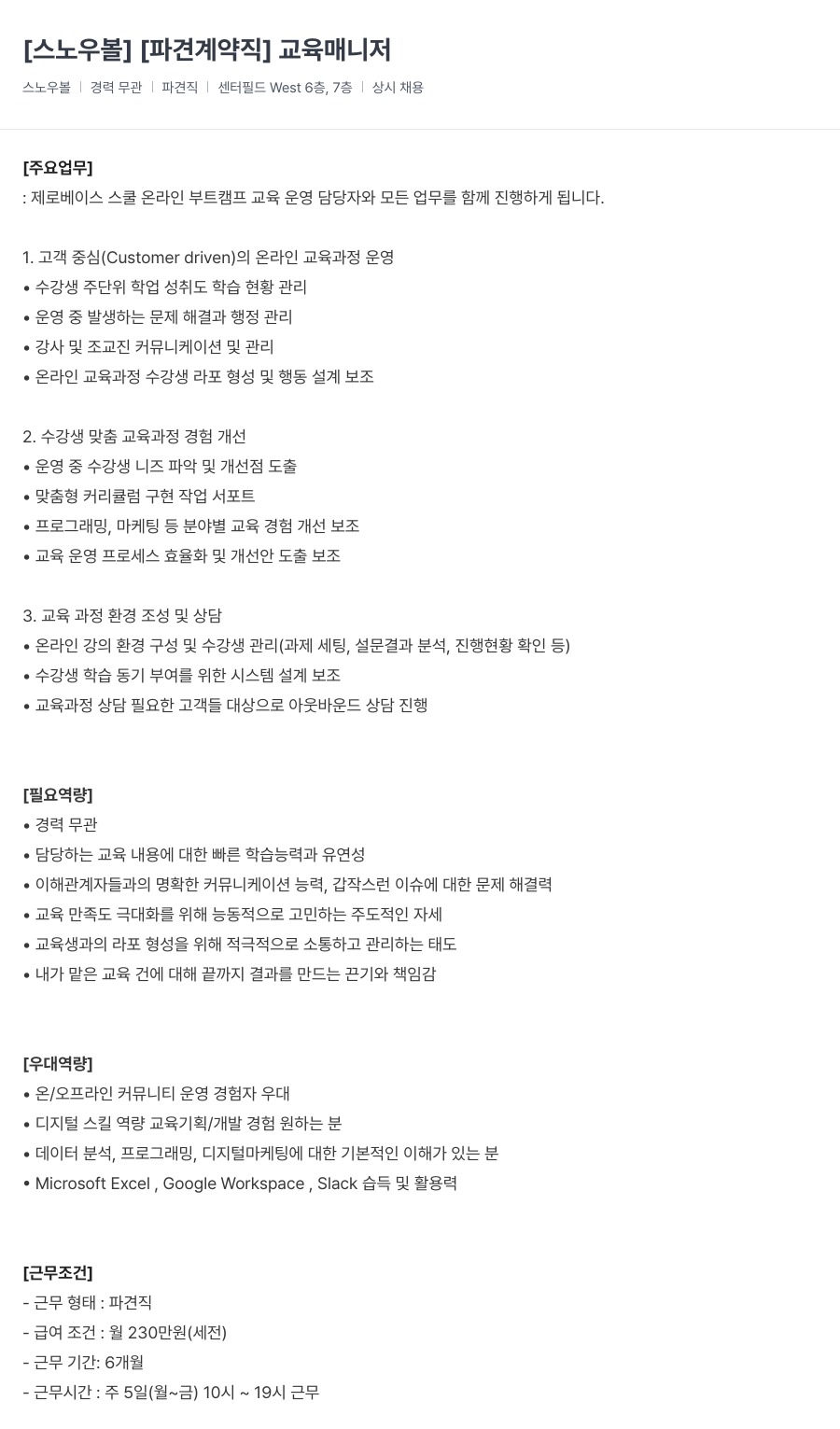 [스노우볼] [파견계약직] 교육매니저

스노우볼 | 경력 무관 | 파견직 | 센터필드 West 6층, 7층 | 상시 채용

[주요업무]
: 제로베이스 스쿨 온라인 부트캠프 교육 운영 담당자와 모든 업무를 함께 진행하게 됩니다.

1. 고객 중심(Customer driven)의 온라인 교육과정 운영
• 수강생 주단위 학업 성취도 학습 현황 관리
• 운영 중 발생하는 문제 해결과 행정 관리
• 강사 및 조교진 커뮤니케이션 및 관리
• 온라인 교육과정 수강생 라포 형성 및 행동 설계 보조

2. 수강생 맞춤 교육과정 경험 개선
• 운영 중 수강생 니즈 파악 및 개선점 도출
• 맞춤형 커리큘럼 구현 작업 서포트
• 프로그래밍, 마케팅 등 분야별 교육 경험 개선 보조
• 교육 운영 프로세스 효율화 및 개선안 도출 보조

3. 교육 과정 환경 조성 및 상담
• 온라인 강의 환경 구성 및 수강생 관리(과제 세팅, 설문결과 분석, 진행현황 확인 등)
• 수강생 학습 동기 부여를 위한 시스템 설계 보조
• 교육과정 상담 필요한 고객들 대상으로 아웃바운드 상담 진행

[필요역량]
• 경력 무관
• 담당하는 교육 내용에 대한 빠른 학습능력과 유연성
• 이해관계자들과의 명확한 커뮤니케이션 능력, 갑작스런 이슈에 대한 문제 해결력
• 교육 만족도 극대화를 위해 능동적으로 고민하는 주도적인 자세
• 교육생과의 라포 형성을 위해 적극적으로 소통하고 관리하는 태도
• 내가 맡은 교육 건에 대해 끝까지 결과를 만드는 끈기와 책임감

[우대역량]
• 온/오프라인 커뮤니티 운영 경험자 우대
• 디지털 스킬 역량 교육기획/개발 경험 원하는 분
• 데이터 분석, 프로그래밍, 디지털마케팅에 대한 기본적인 이해가 있는 분
• Microsoft Excel , Google Workspace , Slack 습득 및 활용력

[근무조건]
- 근무 형태 : 파견직
- 급여 조건 : 월 230만원(세전)
- 근무 기간: 6개월
- 근무시간 : 주 5일(월~금) 10시 ~ 19시 근무